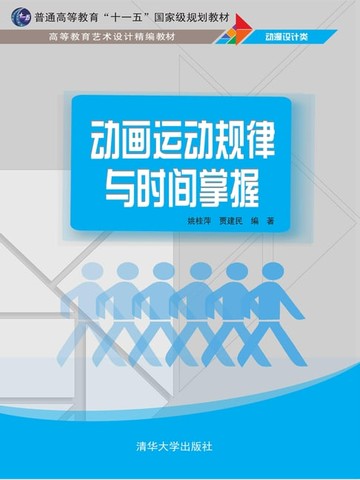 普通高等教育“十一五”国家级规划教材

高等教育艺术设计精编教材

动漫设计类

动画运动规律与时间掌握

姚桂萍 贾建民 编 著

清华大学出版社